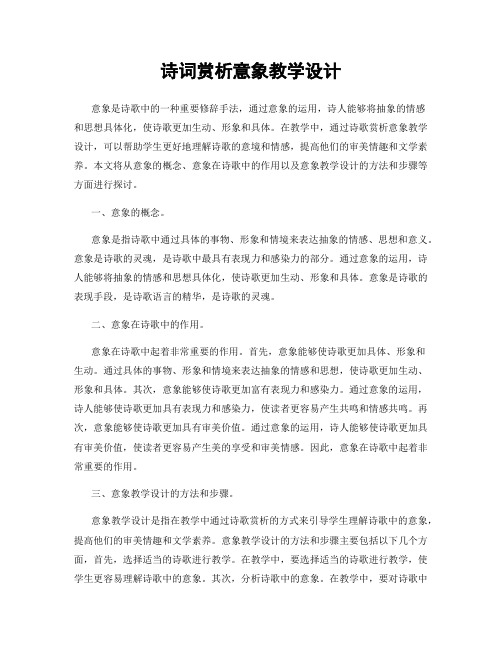 诗词赏析意象教学设计

意象是诗歌中的一种重要修辞手法，通过意象的运用，诗人能够将抽象的情感和思想具体化，使诗歌更加生动、形象和具体。在教学中，通过诗歌赏析意象教学设计，可以帮助学生更好地理解诗歌的意境和情感，提高他们的审美情趣和文学素养。本文将从意象的概念、意象在诗歌中的作用以及意象教学设计的方法和步骤等方面进行探讨。

一、意象的概念。

意象是指诗歌中通过具体的事物、形象和情境来表达抽象的情感、思想和意义。意象是诗歌的灵魂，是诗歌中最具有表现力和感染力的部分。通过意象的运用，诗人能够将抽象的情感和思想具体化，使诗歌更加生动、形象和具体。意象是诗歌的表现手段，是诗歌语言的精华，是诗歌的灵魂。

二、意象在诗歌中的作用。

意象在诗歌中起着非常重要的作用。首先，意象能够使诗歌更加具体、形象和生动。通过具体的事物、形象和情境来表达抽象的情感和思想，使诗歌更加生动、形象和具体。其次，意象能够使诗歌更加富有表现力和感染力。通过意象的运用，诗人能够使诗歌更加具有表现力和感染力，使读者更容易产生共鸣和情感共鸣。再次，意象能够使诗歌更加具有审美价值。通过意象的运用，诗人能够使诗歌更加具有审美价值，使读者更容易产生美的享受和审美情感。因此，意象在诗歌中起着非常重要的作用。

三、意象教学设计的方法和步骤。

意象教学设计是指在教学中通过诗歌赏析的方式来引导学生理解诗歌中的意象，提高他们的审美情趣和文学素养。意象教学设计的方法和步骤主要包括以下几个方面，首先，选择适当的诗歌进行教学。在教学中，要选择适当的诗歌进行教学，使学生更容易理解诗歌中的意象。其次，分析诗歌中的意象。在教学中，要对诗歌中